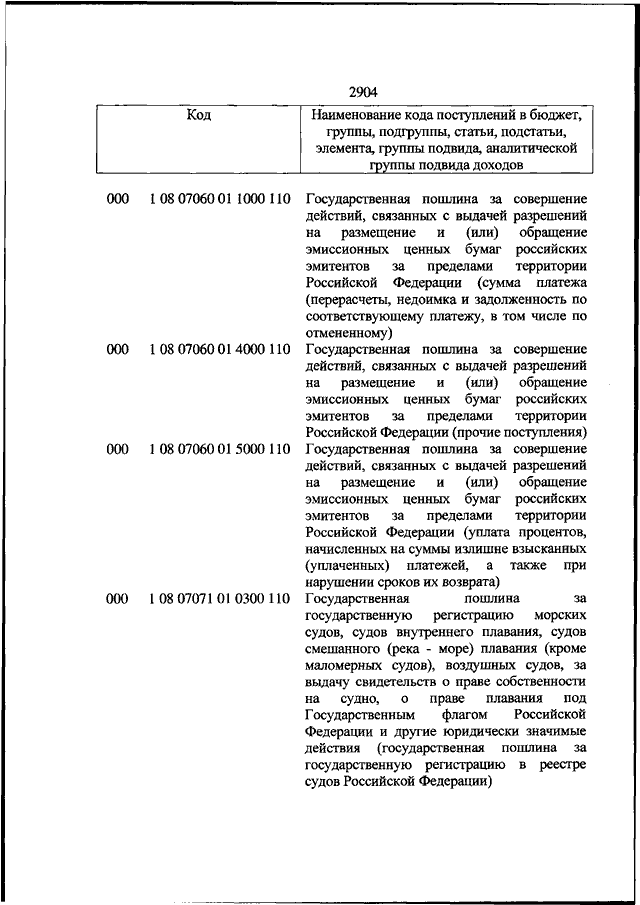 2904

| Код | | Наименование кода поступлений в бюджет, группы, подгруппы, статьи, подстатьи, элемента, группы подвида, аналитической группы подвида доходов |
|---|---|---|
| 000 | 1 08 07060 01 1000 110 | Государственная пошлина за совершение действий, связанных с выдачей разрешений на размещение и (или) обращение эмиссионных ценных бумаг российских эмитентов за пределами территории Российской Федерации (сумма платежа (перерасчеты, недоимка и задолженность по соответствующему платежу, в том числе по отмененному) |
| 000 | 1 08 07060 01 4000 110 | Государственная пошлина за совершение действий, связанных с выдачей разрешений на размещение и (или) обращение эмиссионных ценных бумаг российских эмитентов за пределами территории Российской Федерации (прочие поступления) |
| 000 | 1 08 07060 01 5000 110 | Государственная пошлина за совершение действий, связанных с выдачей разрешений на размещение и (или) обращение эмиссионных ценных бумаг российских эмитентов за пределами территории Российской Федерации (уплата процентов, начисленных на суммы излишне взысканных (уплаченных) платежей, а также при нарушении сроков их возврата) |
| 000 | 1 08 07071 01 0300 110 | Государственная пошлина за государственную регистрацию морских судов, судов внутреннего плавания, судов смешанного (река - море) плавания (кроме маломерных судов), воздушных судов, за выдачу свидетельств о праве собственности на судно, о праве плавания под Государственным флагом Российской Федерации и другие юридически значимые действия (государственная пошлина за государственную регистрацию в реестре судов Российской Федерации) |